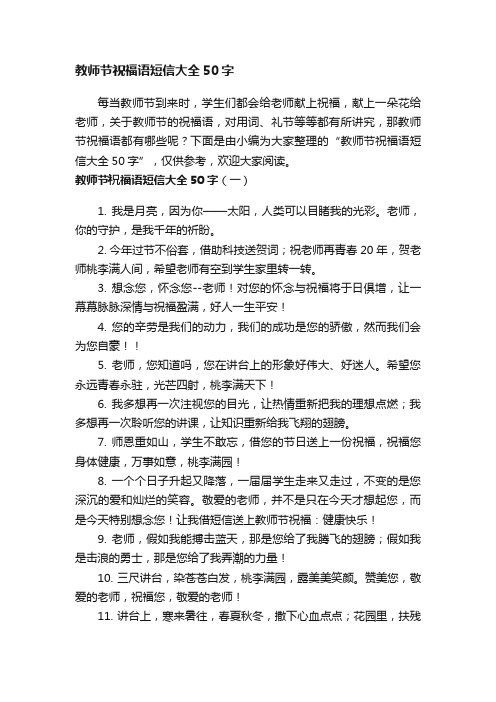 教师节祝福语短信大全50字

每当教师节到来时，学生们都会给老师献上祝福，献上一朵花给老师，关于教师节的祝福语，对用词、礼节等等都有所讲究，那教师节祝福语都有哪些呢？下面是由小编为大家整理的“教师节祝福语短信大全50字”，仅供参考，欢迎大家阅读。

教师节祝福语短信大全50字（一）

1. 我是月亮，因为你——太阳，人类可以目睹我的光彩。老师，你的守护，是我千年的祈盼。

2. 今年过节不俗套，借助科技送贺词；祝老师再青春20年，贺老师桃李满人间，希望老师有空到学生家里转一转。

3. 想念您，怀念您--老师！对您的怀念与祝福将于日俱增，让一幕幕脉脉深情与祝福盈满，好人一生平安！

4. 您的辛劳是我们的动力，我们的成功是您的骄傲，然而我们会为您自豪！！

5. 老师，您知道吗，您在讲台上的形象好伟大、好迷人。希望您永远青春永驻，光芒四射，桃李满天下！

6. 我多想再一次注视您的目光，让热情重新把我的理想点燃；我多想再一次聆听您的讲课，让知识重新给我飞翔的翅膀。

7. 师恩重如山，学生不敢忘，借您的节日送上一份祝福，祝福您身体健康，万事如意，桃李满园！

8. 一个个日子升起又降落，一届届学生走来又走过，不变的是您深沉的爱和灿烂的笑容。敬爱的老师，并不是只在今天才想起您，而是今天特别想念您！让我借短信送上教师节祝福：健康快乐！

9. 老师，假如我能搏击蓝天，那是您给了我腾飞的翅膀；假如我是击浪的勇士，那是您给了我弄潮的力量！

10. 三尺讲台，染苍苍白发，桃李满园，露美美笑颜。赞美您，敬爱的老师，祝福您，敬爱的老师！

11. 讲台上，寒来暑往，春夏秋冬，撒下心血点点；花园里，扶残